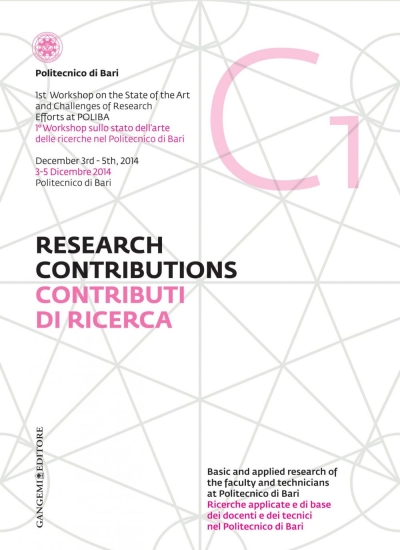 Politecnico di Bari

1st Workshop on the State of the Art and Challenges of Research Efforts at POLIBA
1° Workshop sullo stato dell'arte delle ricerche nel Politecnico di Bari

December 3rd - 5th, 2014
3-5 Dicembre 2014
Politecnico di Bari

C1

RESEARCH CONTRIBUTIONS
CONTRIBUTI DI RICERCA

GANGEMI EDITORE

Basic and applied research of the faculty and technicians at Politecnico di Bari
Ricerche applicate e di base dei docenti e dei tecnici nel Politecnico di Bari